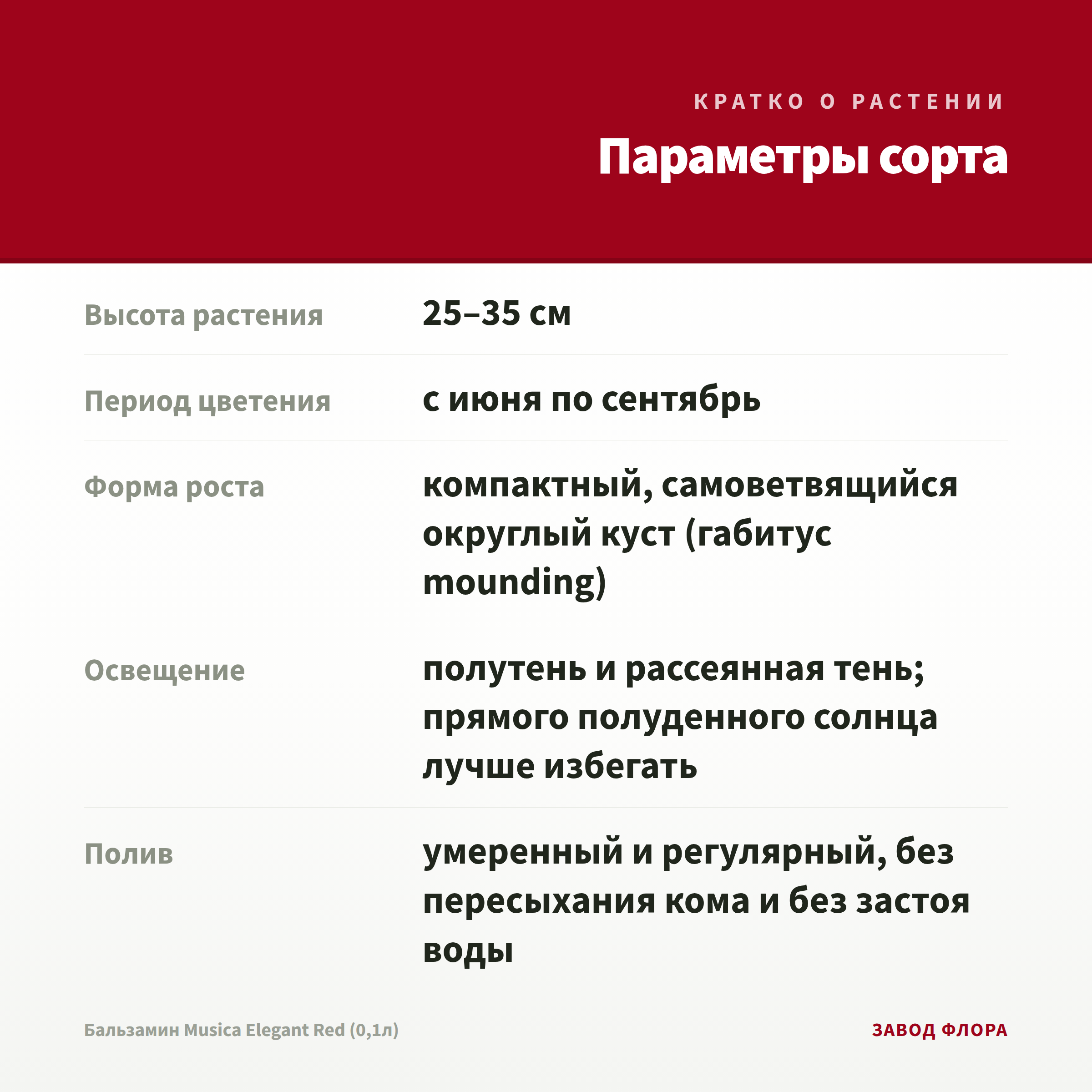 КРАТКО О РАСТЕНИИ

Параметры сорта

Высота растения
25–35 см

Период цветения
с июня по сентябрь

Форма роста
компактный, самоветвящийся округлый куст (габитус mounding)

Освещение
полутень и рассеянная тень; прямого полуденного солнца лучше избегать

Полив
умеренный и регулярный, без пересыхания кома и без застоя воды

Бальзамин Musica Elegant Red (0,1л)

ЗАВОД ФЛОРА